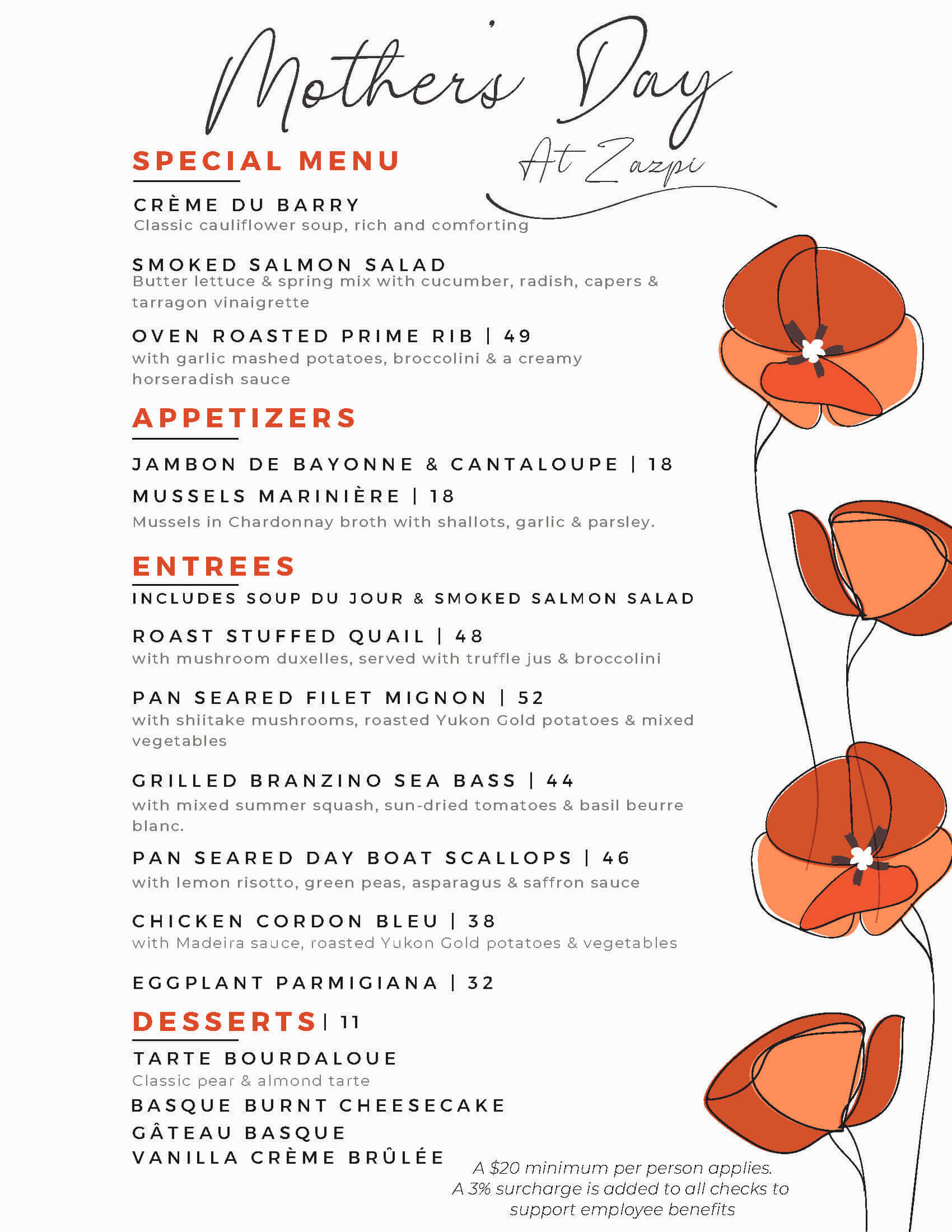 Mother's Day
At Zazpi

SPECIAL MENU

CRÈME DU BARRY
Classic cauliflower soup, rich and comforting

SMOKED SALMON SALAD
Butter lettuce & spring mix with cucumber, radish, capers & tarragon vinaigrette

OVEN ROASTED PRIME RIB | 49
with garlic mashed potatoes, broccolini & a creamy horseradish sauce

APPETIZERS

JAMBON DE BAYONNE & CANTALOUPE | 18

MUSSELS MARINIÈRE | 18
Mussels in Chardonnay broth with shallots, garlic & parsley.

ENTREES
INCLUDES SOUP DU JOUR & SMOKED SALMON SALAD

ROAST STUFFED QUAIL | 48
with mushroom duxelles, served with truffle jus & broccolini

PAN SEARED FILET MIGNON | 52
with shiitake mushrooms, roasted Yukon Gold potatoes & mixed vegetables

GRILLED BRANZINO SEA BASS | 44
with mixed summer squash, sun-dried tomatoes & basil beurre blanc.

PAN SEARED DAY BOAT SCALLOPS | 46
with lemon risotto, green peas, asparagus & saffron sauce

CHICKEN CORDON BLEU | 38
with Madeira sauce, roasted Yukon Gold potatoes & vegetables

EGGPLANT PARMIGIANA | 32

DESSERTS | 11

TARTE BOURDALOUE
Classic pear & almond tarte
BASQUE BURNT CHEESECAKE
GÂTEAU BASQUE
VANILLA CRÈME BRÛLÉE

A $20 minimum per person applies.
A 3% surcharge is added to all checks to support employee benefits